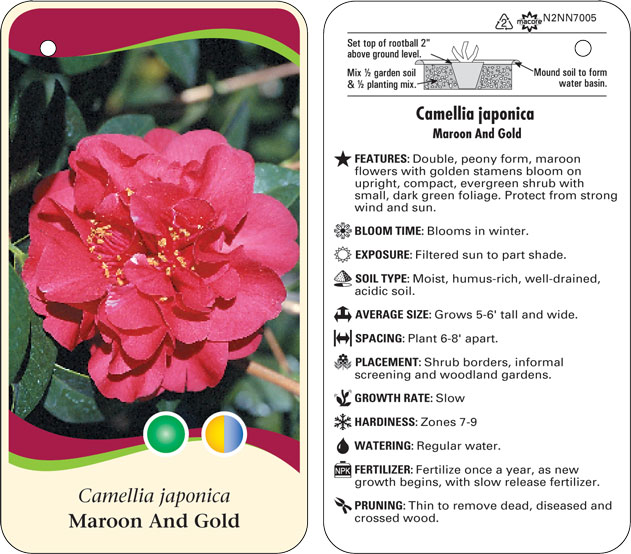 Camellia japonica
Maroon And Gold

2 macore N2NN7005

Set top of rootball 2" above ground level.

Mix ½ garden soil & ½ planting mix.

Mound soil to form water basin.

Camellia japonica
Maroon And Gold

FEATURES: Double, peony form, maroon flowers with golden stamens bloom on upright, compact, evergreen shrub with small, dark green foliage. Protect from strong wind and sun.

BLOOM TIME: Blooms in winter.

EXPOSURE: Filtered sun to part shade.

SOIL TYPE: Moist, humus-rich, well-drained, acidic soil.

AVERAGE SIZE: Grows 5-6' tall and wide.

SPACING: Plant 6-8' apart.

PLACEMENT: Shrub borders, informal screening and woodland gardens.

GROWTH RATE: Slow

HARDINESS: Zones 7-9

WATERING: Regular water.

NPK FERTILIZER: Fertilize once a year, as new growth begins, with slow release fertilizer.

PRUNING: Thin to remove dead, diseased and crossed wood.